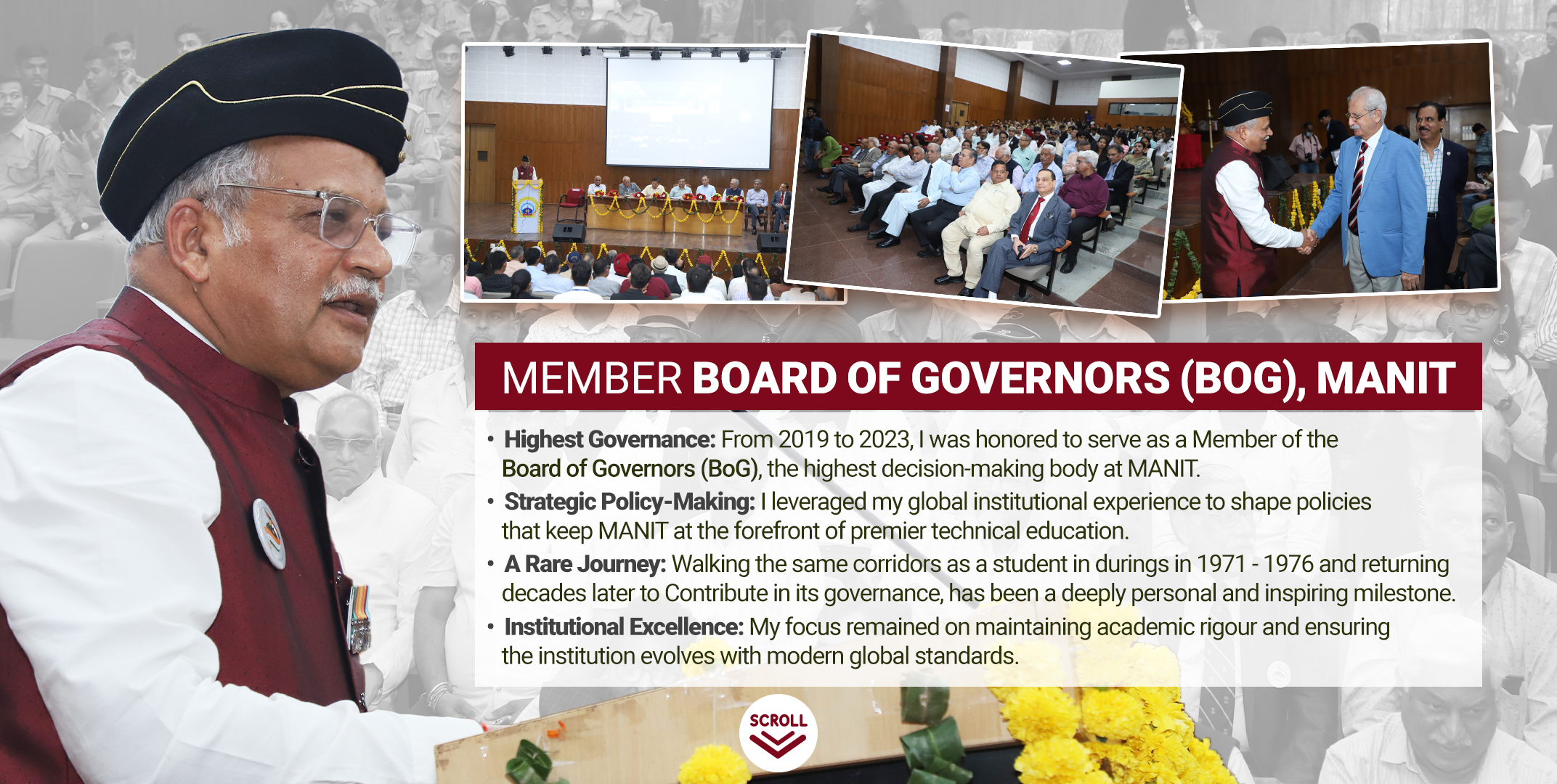 MEMBER BOARD OF GOVERNORS (BOG), MANIT

• Highest Governance: From 2019 to 2023, I was honored to serve as a Member of the Board of Governors (BoG), the highest decision-making body at MANIT.

• Strategic Policy-Making: I leveraged my global institutional experience to shape policies that keep MANIT at the forefront of premier technical education.

• A Rare Journey: Walking the same corridors as a student in durings in 1971 - 1976 and returning decades later to Contribute in its governance, has been a deeply personal and inspiring milestone.

• Institutional Excellence: My focus remained on maintaining academic rigour and ensuring the institution evolves with modern global standards.

SCROLL